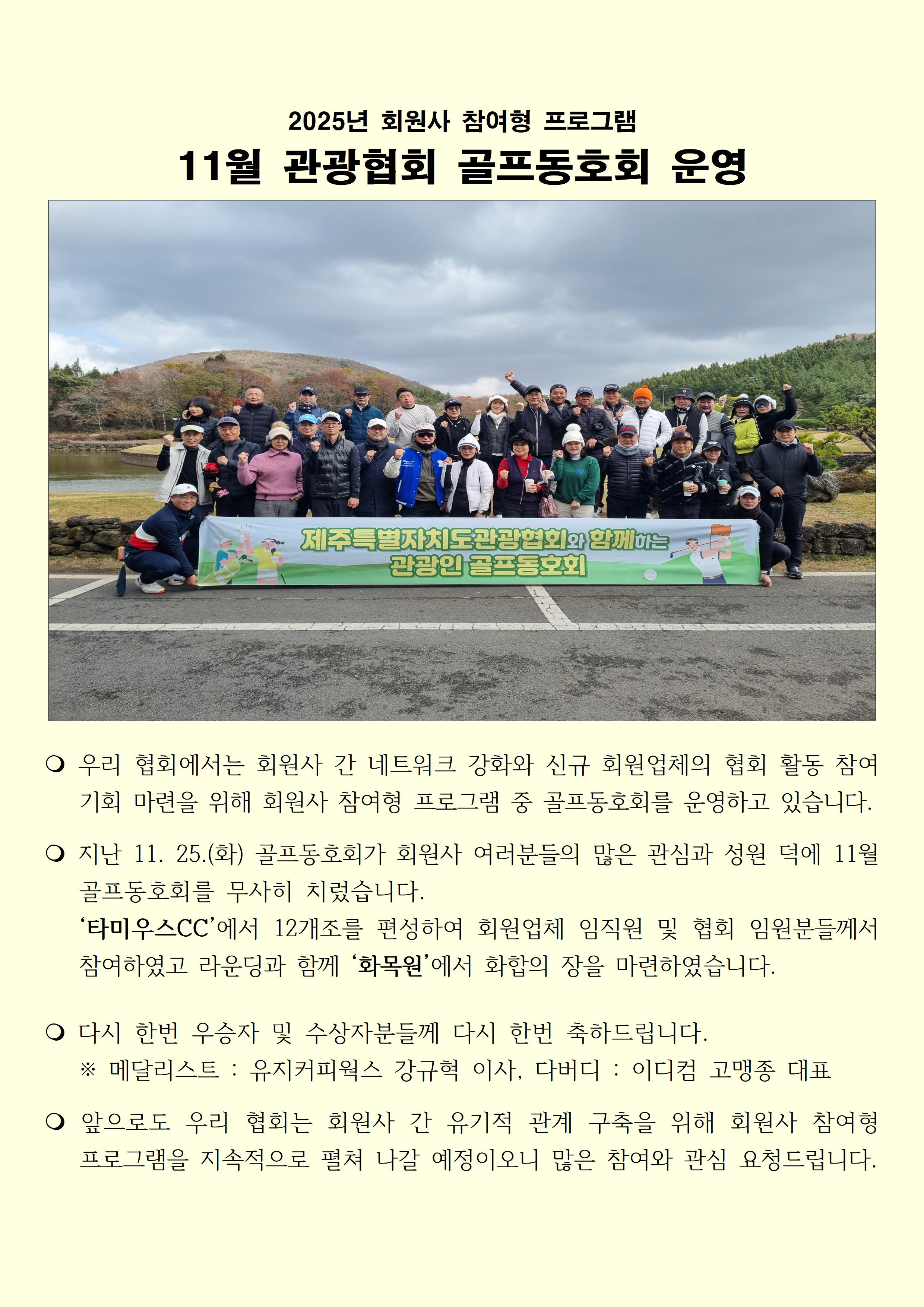 2025년 회원사 참여형 프로그램

11월 관광협회 골프동호회 운영

제주특별자치도관광협회와 함께하는
관광인 골프동호회

❍ 우리 협회에서는 회원사 간 네트워크 강화와 신규 회원업체의 협회 활동 참여 기회 마련을 위해 회원사 참여형 프로그램 중 골프동호회를 운영하고 있습니다.

❍ 지난 11. 25.(화) 골프동호회가 회원사 여러분들의 많은 관심과 성원 덕에 11월 골프동호회를 무사히 치렀습니다.
'타미우스CC'에서 12개조를 편성하여 회원업체 임직원 및 협회 임원분들께서 참여하였고 라운딩과 함께 '화목원'에서 화합의 장을 마련하였습니다.

❍ 다시 한번 우승자 및 수상자분들께 다시 한번 축하드립니다.
※ 메달리스트 : 유지커피웍스 강규혁 이사, 다버디 : 이디컴 고맹종 대표

❍ 앞으로도 우리 협회는 회원사 간 유기적 관계 구축을 위해 회원사 참여형 프로그램을 지속적으로 펼쳐 나갈 예정이오니 많은 참여와 관심 요청드립니다.